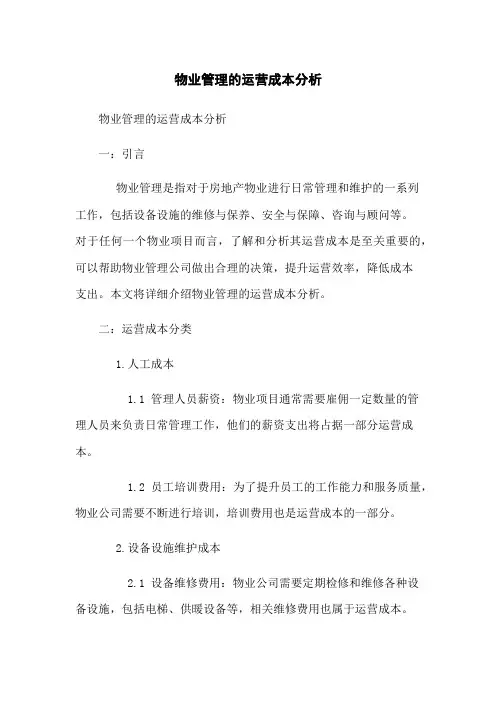 物业管理的运营成本分析

物业管理的运营成本分析

一：引言

物业管理是指对于房地产物业进行日常管理和维护的一系列工作，包括设备设施的维修与保养、安全与保障、咨询与顾问等。对于任何一个物业项目而言，了解和分析其运营成本是至关重要的，可以帮助物业管理公司做出合理的决策，提升运营效率，降低成本支出。本文将详细介绍物业管理的运营成本分析。

二：运营成本分类

1.人工成本

1.1 管理人员薪资：物业项目通常需要雇佣一定数量的管理人员来负责日常管理工作，他们的薪资支出将占据一部分运营成本。

1.2 员工培训费用：为了提升员工的工作能力和服务质量，物业公司需要不断进行培训，培训费用也是运营成本的一部分。

2.设备设施维护成本

2.1 设备维修费用：物业公司需要定期检修和维修各种设备设施，包括电梯、供暖设备等，相关维修费用也属于运营成本。